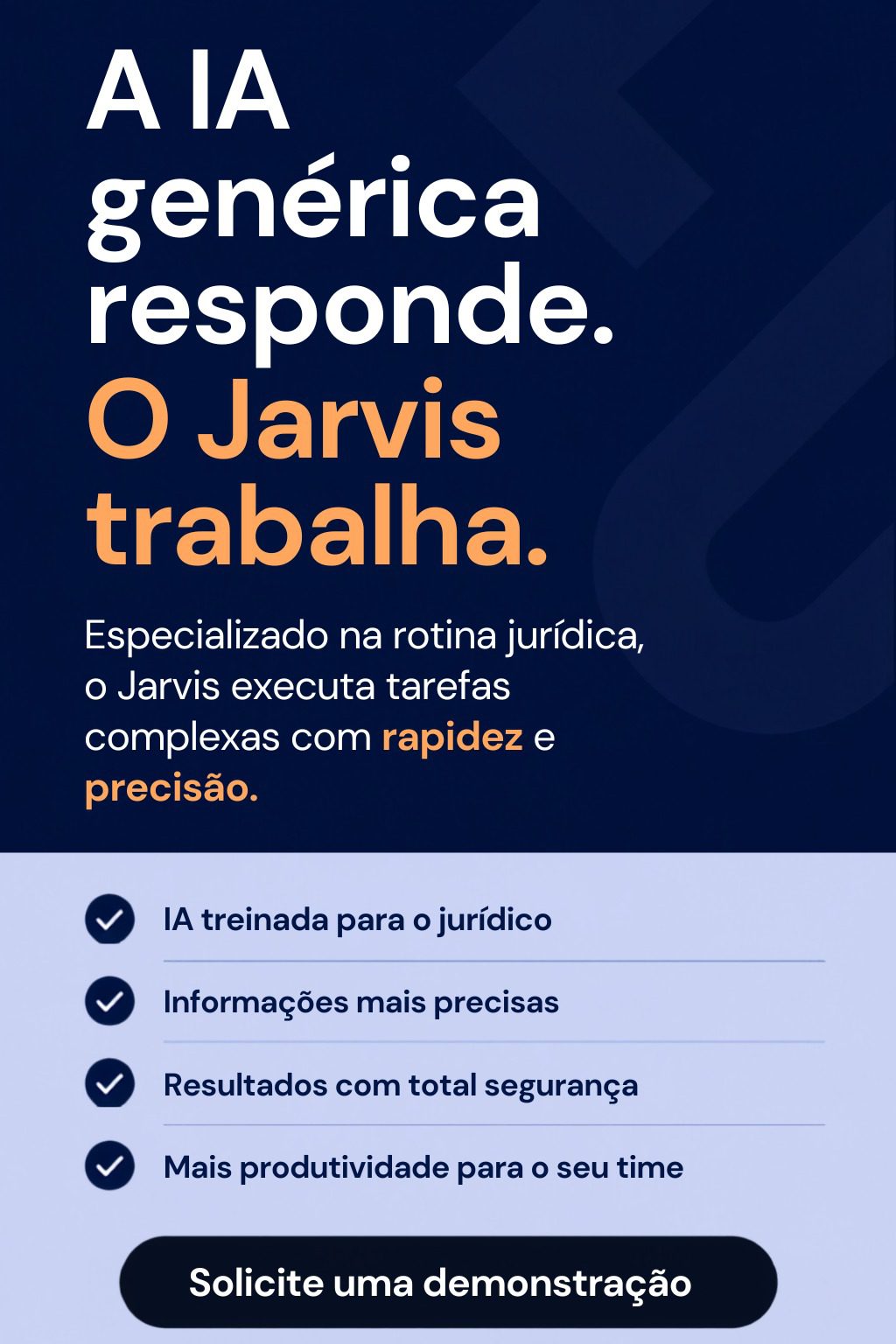 A IA genérica responde.
O Jarvis trabalha.

Especializado na rotina jurídica, o Jarvis executa tarefas complexas com rapidez e precisão.

✓ IA treinada para o jurídico
✓ Informações mais precisas
✓ Resultados com total segurança
✓ Mais produtividade para o seu time

Solicite uma demonstração